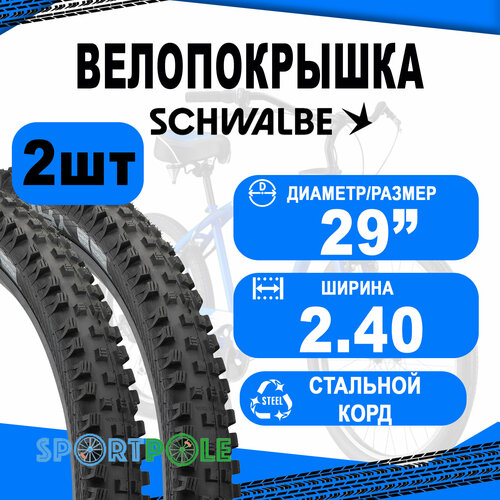 ВЕЛОПОКРЫШКА
SCHWALBE

2шт

D
ДИАМЕТР/РАЗМЕР
29”

ШИРИНА
2.40

STEEL
СТАЛЬНОЙ КОРД

SPORTPOLE